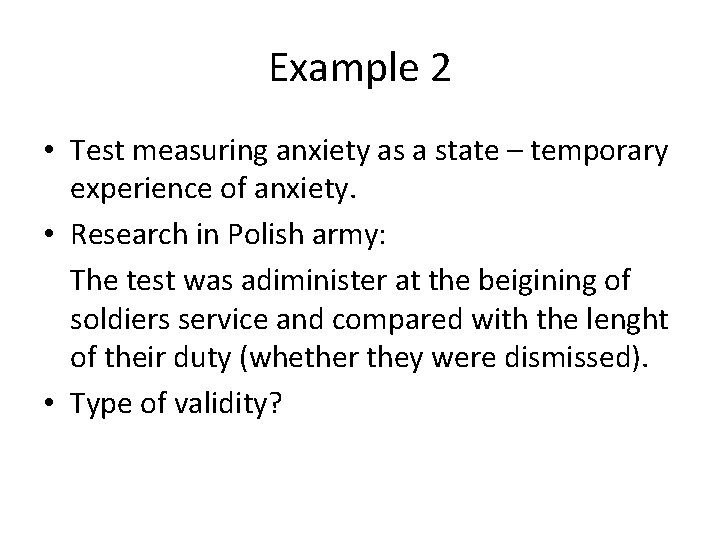 Example 2

• Test measuring anxiety as a state – temporary experience of anxiety.
• Research in Polish army:

The test was adiminister at the beigining of soldiers service and compared with the lenght of their duty (whether they were dismissed).

• Type of validity?